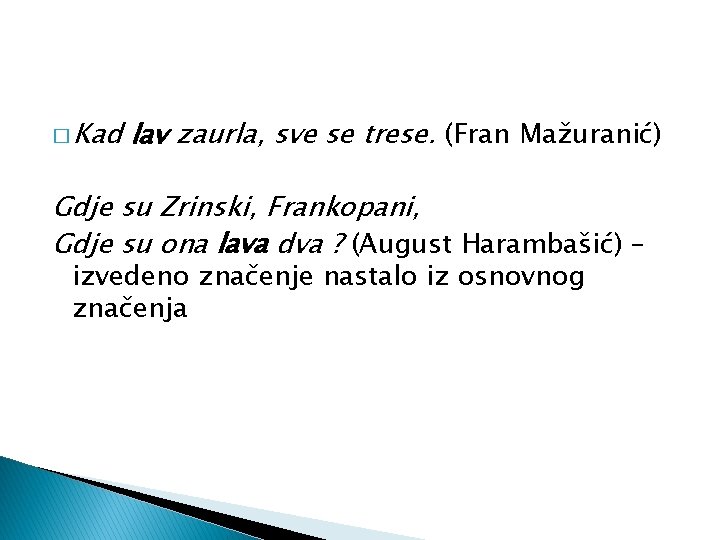 □ Kad lav zaurla, sve se trese. (Fran Mažuranić)

Gdje su Zrinski, Frankopani,
Gdje su ona lava dva ? (August Harambašić) – izvedeno značenje nastalo iz osnovnog značenja